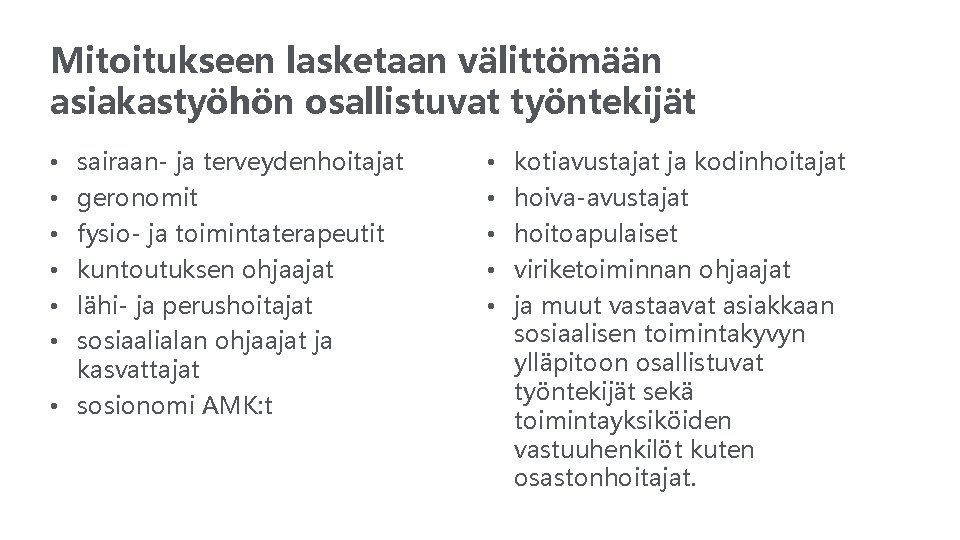 Mitoitukseen lasketaan välittömään asiakastyöhön osallistuvat työntekijät

• sairaan- ja terveydenhoitajat
• geronomit
• fysio- ja toimintaterapeutit
• kuntoutuksen ohjaajat
• lähi- ja perushoitajat
• sosiaalialan ohjaajat ja kasvattajat
• sosionomi AMK:t

• kotiavustajat ja kodinhoitajat
• hoiva-avustajat
• hoitoapulaiset
• viriketoiminnan ohjaajat
• ja muut vastaavat asiakkaan sosiaalisen toimintakyvyn ylläpitoon osallistuvat työntekijät sekä toimintayksiköiden vastuuhenkilöt kuten osastonhoitajat.